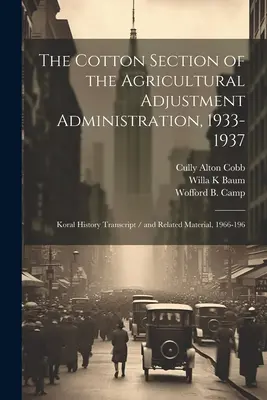 The Cotton Section of the Agricultural Adjustment Administration, 1933-1937

Cully Alton Cobb
Willa K Baum
Wofford B. Camp

Koral History Transcript / and Related Material, 1966-196